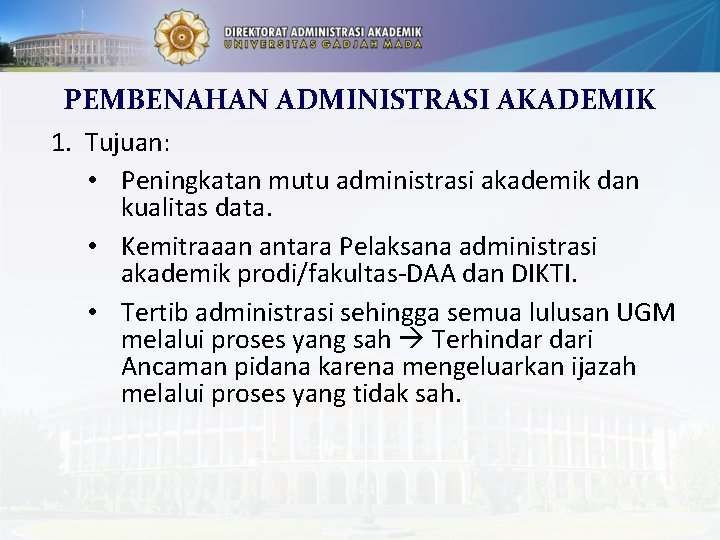 DIREKTORAT ADMINISTRASI AKADEMIK
UNIVERSITAS GADJAH MADA

PEMBENAHAN ADMINISTRASI AKADEMIK

1. Tujuan:

• Peningkatan mutu administrasi akademik dan kualitas data.

• Kemitraaan antara Pelaksana administrasi akademik prodi/fakultas-DAA dan DIKTI.

• Tertib administrasi sehingga semua lulusan UGM melalui proses yang sah → Terhindar dari Ancaman pidana karena mengeluarkan ijazah melalui proses yang tidak sah.